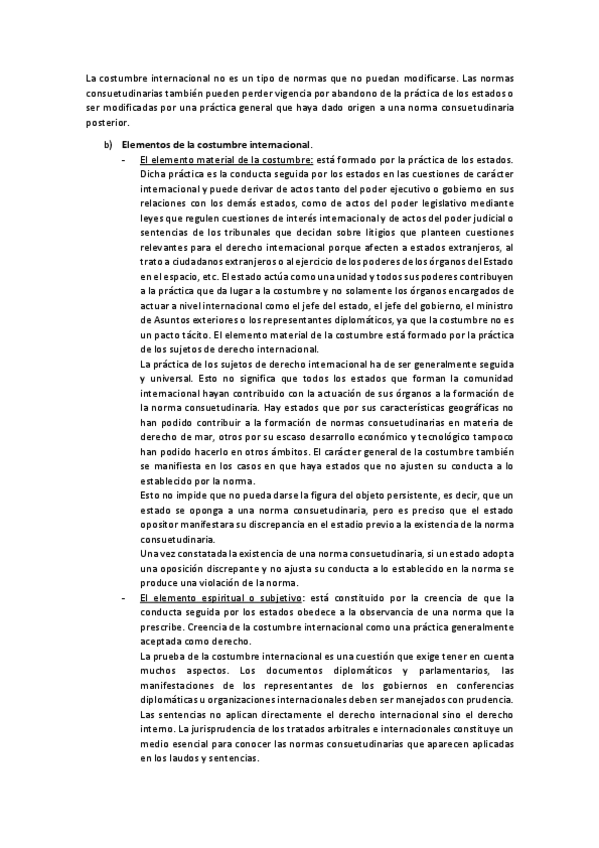 La costumbre internacional no es un tipo de normas que no puedan modificarse. Las normas consuetudinarias también pueden perder vigencia por abandono de la práctica de los estados o ser modificadas por una práctica general que haya dado origen a una norma consuetudinaria posterior.

b) Elementos de la costumbre internacional.

- El elemento material de la costumbre: está formado por la práctica de los estados. Dicha práctica es la conducta seguida por los estados en las cuestiones de carácter internacional y puede derivar de actos tanto del poder ejecutivo o gobierno en sus relaciones con los demás estados, como de actos del poder legislativo mediante leyes que regulen cuestiones de interés internacional y de actos del poder judicial o sentencias de los tribunales que decidan sobre litigios que planteen cuestiones relevantes para el derecho internacional porque afecten a estados extranjeros, al trato a ciudadanos extranjeros o al ejercicio de los poderes de los órganos del Estado en el espacio, etc. El estado actúa como una unidad y todos sus poderes contribuyen a la práctica que da lugar a la costumbre y no solamente los órganos encargados de actuar a nivel internacional como el jefe del estado, el jefe del gobierno, el ministro de Asuntos exteriores o los representantes diplomáticos, ya que la costumbre no es un pacto tácito. El elemento material de la costumbre está formado por la práctica de los sujetos de derecho internacional.

La práctica de los sujetos de derecho internacional ha de ser generalmente seguida y universal. Esto no significa que todos los estados que forman la comunidad internacional hayan contribuido con la actuación de sus órganos a la formación de la norma consuetudinaria. Hay estados que por sus características geográficas no han podido contribuir a la formación de normas consuetudinarias en materia de derecho de mar, otros por su escaso desarrollo económico y tecnológico tampoco han podido hacerlo en otros ámbitos. El carácter general de la costumbre también se manifiesta en los casos en que haya estados que no ajusten su conducta a lo establecido por la norma.

Esto no impide que no pueda darse la figura del objeto persistente, es decir, que un estado se oponga a una norma consuetudinaria, pero es preciso que el estado opositor manifestara su discrepancia en el estadio previo a la existencia de la norma consuetudinaria.

Una vez constatada la existencia de una norma consuetudinaria, si un estado adopta una oposición discrepante y no ajusta su conducta a lo establecido en la norma se produce una violación de la norma.

- El elemento espiritual o subjetivo: está constituido por la creencia de que la conducta seguida por los estados obedece a la observancia de una norma que la prescribe. Creencia de la costumbre internacional como una práctica generalmente aceptada como derecho.

La prueba de la costumbre internacional es una cuestión que exige tener en cuenta muchos aspectos. Los documentos diplomáticos y parlamentarios, las manifestaciones de los representantes de los gobiernos en conferencias diplomáticas u organizaciones internacionales deben ser manejados con prudencia. Las sentencias no aplican directamente el derecho internacional sino el derecho interno. La jurisprudencia de los tratados arbitrales e internacionales constituye un medio esencial para conocer las normas consuetudinarias que aparecen aplicadas en los laudos y sentencias.